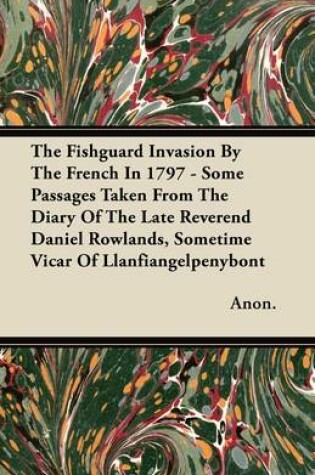 The Fishguard Invasion By The French In 1797 - Some Passages Taken From The Diary Of The Late Reverend Daniel Rowlands, Sometime Vicar Of Llanfiangelpenybont

Anon.